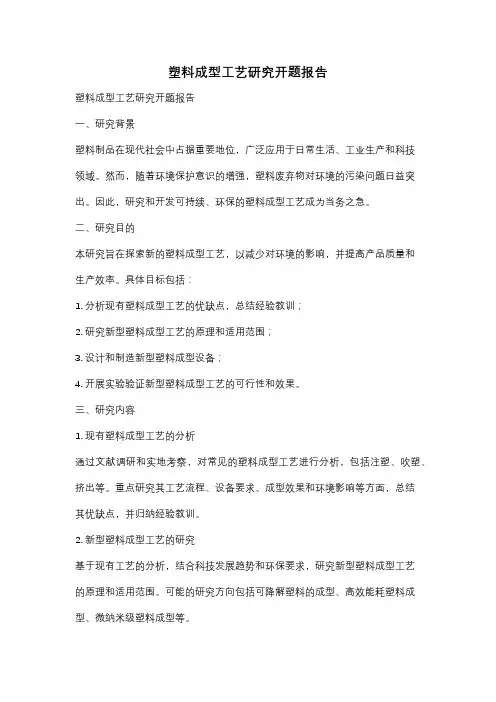 塑料成型工艺研究开题报告

塑料成型工艺研究开题报告

一、研究背景

塑料制品在现代社会中占据重要地位，广泛应用于日常生活、工业生产和科技领域。然而，随着环境保护意识的增强，塑料废弃物对环境的污染问题日益突出。因此，研究和开发可持续、环保的塑料成型工艺成为当务之急。

二、研究目的

本研究旨在探索新的塑料成型工艺，以减少对环境的影响，并提高产品质量和生产效率。具体目标包括：

1. 分析现有塑料成型工艺的优缺点，总结经验教训；

2. 研究新型塑料成型工艺的原理和适用范围；

3. 设计和制造新型塑料成型设备；

4. 开展实验验证新型塑料成型工艺的可行性和效果。

三、研究内容

1. 现有塑料成型工艺的分析

通过文献调研和实地考察，对常见的塑料成型工艺进行分析，包括注塑、吹塑、挤出等。重点研究其工艺流程、设备要求、成型效果和环境影响等方面，总结其优缺点，并归纳经验教训。

2. 新型塑料成型工艺的研究

基于现有工艺的分析，结合科技发展趋势和环保要求，研究新型塑料成型工艺的原理和适用范围。可能的研究方向包括可降解塑料的成型、高效能耗塑料成型、微纳米级塑料成型等。